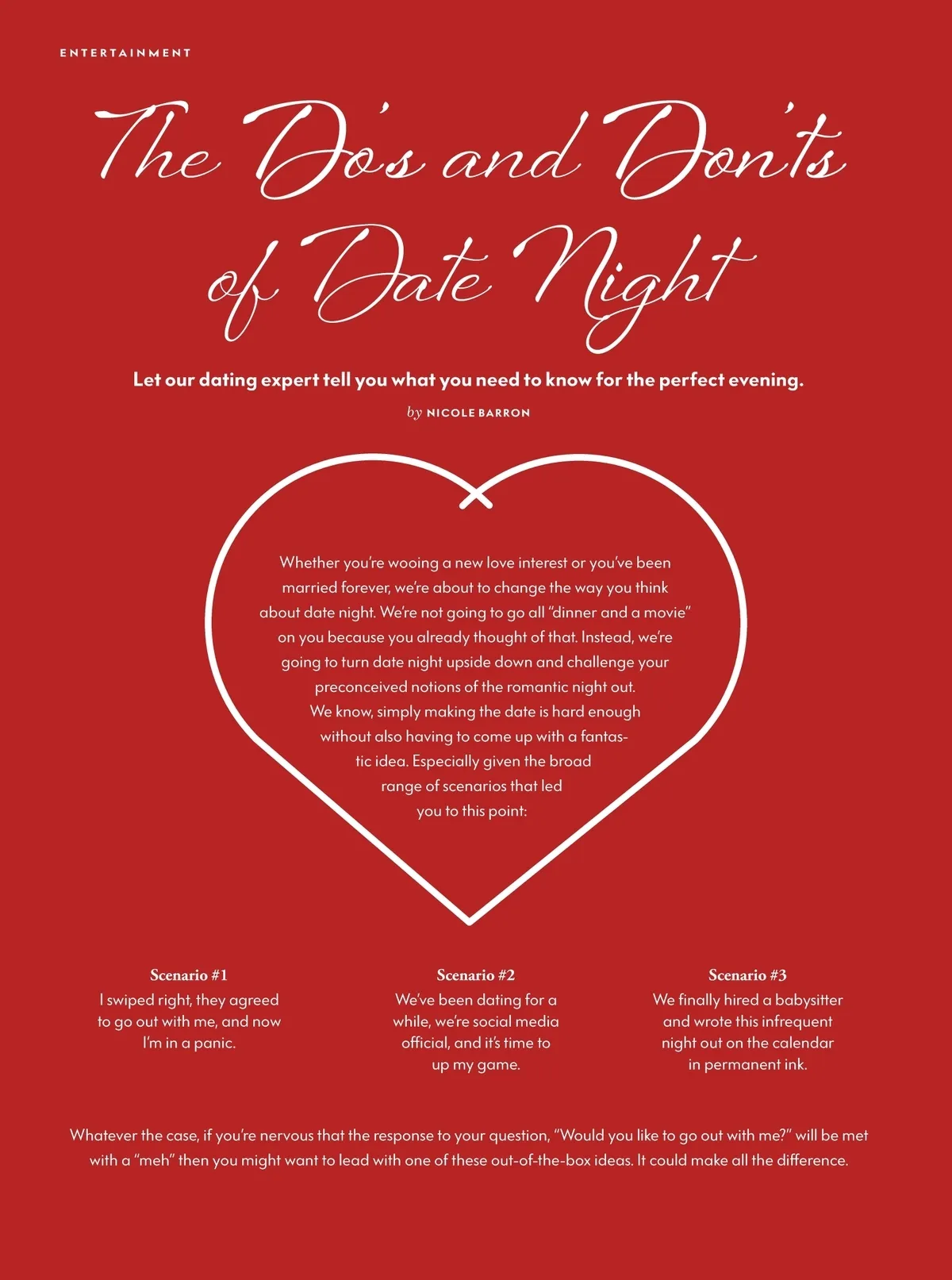 ENTERTAINMENT

The Do's and Don'ts of Date Night

Let our dating expert tell you what you need to know for the perfect evening.

by NICOLE BARRON

Whether you're wooing a new love interest or you've been married forever, we're about to change the way you think about date night. We're not going to go all "dinner and a movie" on you because you already thought of that. Instead, we're going to turn date night upside down and challenge your preconceived notions of the romantic night out.

We know, simply making the date is hard enough without also having to come up with a fantastic idea. Especially given the broad range of scenarios that led you to this point:

Scenario #1
I swiped right, they agreed to go out with me, and now I'm in a panic.

Scenario #2
We've been dating for a while, we're social media official, and it's time to up my game.

Scenario #3
We finally hired a babysitter and wrote this infrequent night out on the calendar in permanent ink.

Whatever the case, if you're nervous that the response to your question, "Would you like to go out with me?" will be met with a "meh" then you might want to lead with one of these out-of-the-box ideas. It could make all the difference.